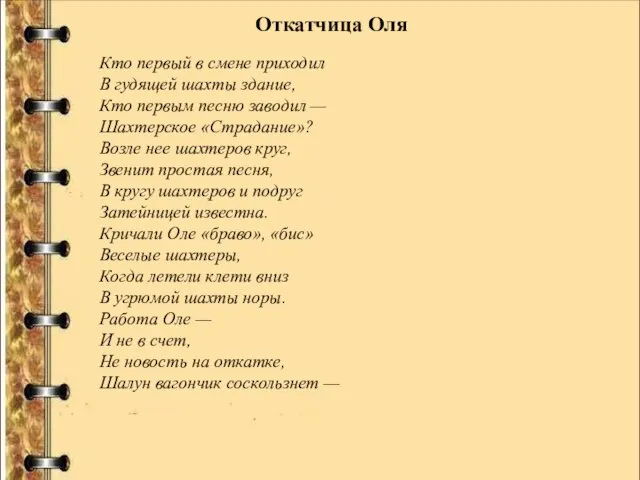 Откатчица Оля

Кто первый в смене приходил
В гудящей шахты здание,
Кто первым песню заводил —
Шахтерское «Страдание»?
Возле нее шахтеров круг,
Звенит простая песня,
В кругу шахтеров и подруг
Затейницей известна.
Кричали Оле «браво», «бис»
Веселые шахтеры,
Когда летели клети вниз
В угрюмой шахты норы.
Работа Оле —
И не в счет,
Не новость на откатке,
Шалун вагончик соскользнет —